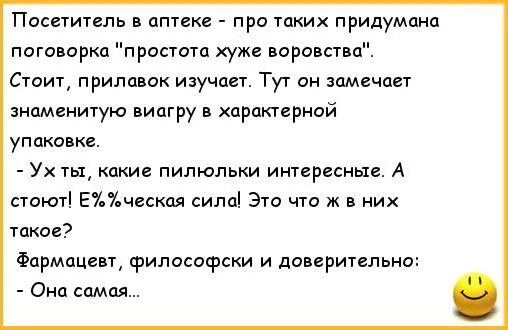 Посетитель в аптеке - про таких придумана поговорка "простота хуже воровства". Стоит, прилавок изучает. Тут он замечает знаменитую виагру в характерной упаковке.

- Ух ты, какие пилюльки интересные. А стоют! Е%%ческая сила! Это что ж в них такое?

Фармацевт, философски и доверительно:

- Она самая...